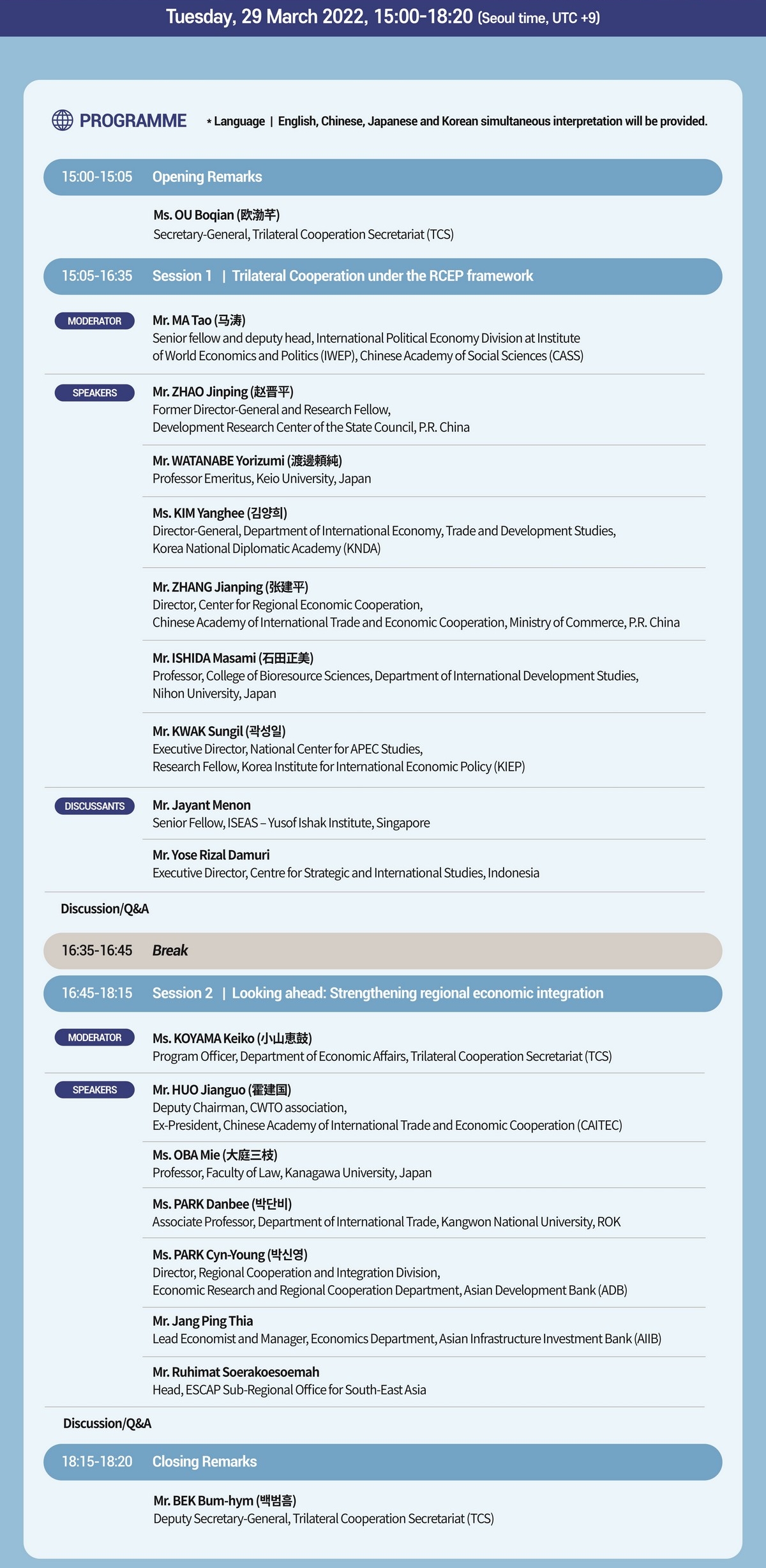 Tuesday, 29 March 2022, 15:00-18:20 (Seoul time, UTC +9)

PROGRAMME * Language | English, Chinese, Japanese and Korean simultaneous interpretation will be provided.

15:00-15:05 Opening Remarks

Ms. OU Boqian (欧渤芊)
Secretary-General, Trilateral Cooperation Secretariat (TCS)

15:05-16:35 Session 1 | Trilateral Cooperation under the RCEP framework

MODERATOR
Mr. MA Tao (马涛)
Senior fellow and deputy head, International Political Economy Division at Institute of World Economics and Politics (IWEP), Chinese Academy of Social Sciences (CASS)

SPEAKERS
Mr. ZHAO Jinping (赵晋平)
Former Director-General and Research Fellow, Development Research Center of the State Council, P.R. China

Mr. WATANABE Yorizumi (渡邊頼純)
Professor Emeritus, Keio University, Japan

Ms. KIM Yanghee (김양희)
Director-General, Department of International Economy, Trade and Development Studies, Korea National Diplomatic Academy (KNDA)

Mr. ZHANG Jianping (张建平)
Director, Center for Regional Economic Cooperation, Chinese Academy of International Trade and Economic Cooperation, Ministry of Commerce, P.R. China

Mr. ISHIDA Masami (石田正美)
Professor, College of Bioresource Sciences, Department of International Development Studies, Nihon University, Japan

Mr. KWAK Sungil (곽성일)
Executive Director, National Center for APEC Studies, Research Fellow, Korea Institute for International Economic Policy (KIEP)

DISCUSSANTS
Mr. Jayant Menon
Senior Fellow, ISEAS – Yusof Ishak Institute, Singapore

Mr. Yose Rizal Damuri
Executive Director, Centre for Strategic and International Studies, Indonesia

Discussion/Q&A

16:35-16:45 Break

16:45-18:15 Session 2 | Looking ahead: Strengthening regional economic integration

MODERATOR
Ms. KOYAMA Keiko (小山恵鼓)
Program Officer, Department of Economic Affairs, Trilateral Cooperation Secretariat (TCS)

SPEAKERS
Mr. HUO Jianguo (霍建国)
Deputy Chairman, CWTO association, Ex-President, Chinese Academy of International Trade and Economic Cooperation (CAITEC)

Ms. OBA Mie (大庭三枝)
Professor, Faculty of Law, Kanagawa University, Japan

Ms. PARK Danbee (박단비)
Associate Professor, Department of International Trade, Kangwon National University, ROK

Ms. PARK Cyn-Young (박신영)
Director, Regional Cooperation and Integration Division, Economic Research and Regional Cooperation Department, Asian Development Bank (ADB)

Mr. Jang Ping Thia
Lead Economist and Manager, Economics Department, Asian Infrastructure Investment Bank (AIIB)

Mr. Ruhimat Soerakoesoemah
Head, ESCAP Sub-Regional Office for South-East Asia

Discussion/Q&A

18:15-18:20 Closing Remarks

Mr. BEK Bum-hym (백범흠)
Deputy Secretary-General, Trilateral Cooperation Secretariat (TCS)